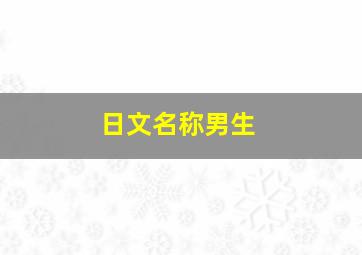 日文名称男生